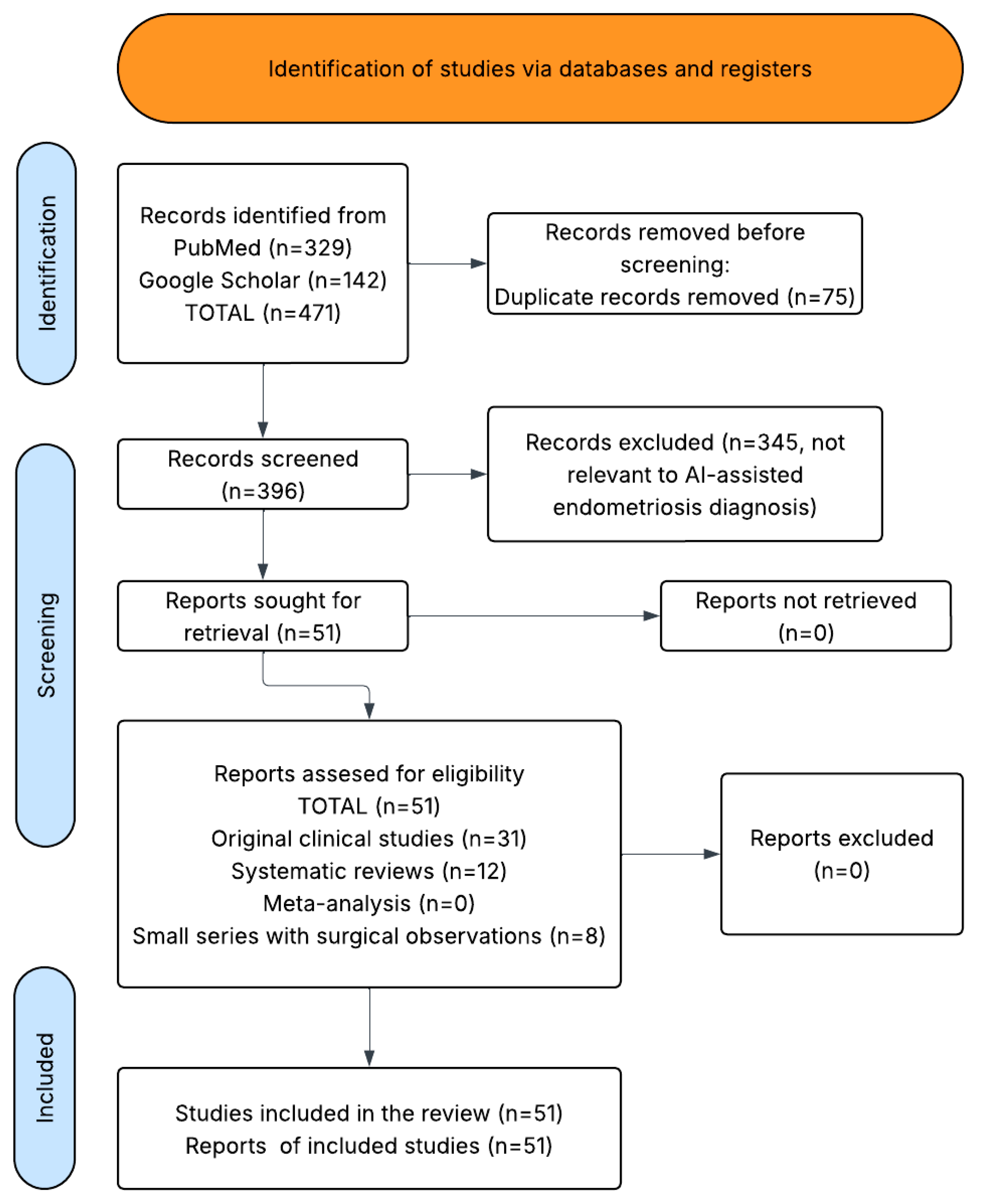 Identification of studies via databases and registers

Identification

Records identified from PubMed (n=329) Google Scholar (n=142) TOTAL (n=471)

Records removed before screening: Duplicate records removed (n=75)

Screening

Records screened (n=396)

Records excluded (n=345, not relevant to AI-assisted endometriosis diagnosis)

Reports sought for retrieval (n=51)

Reports not retrieved (n=0)

Reports assesed for eligibility
TOTAL (n=51)
Original clinical studies (n=31)
Systematic reviews (n=12)
Meta-analysis (n=0)
Small series with surgical observations (n=8)

Reports excluded (n=0)

Included

Studies included in the review (n=51)
Reports of included studies (n=51)